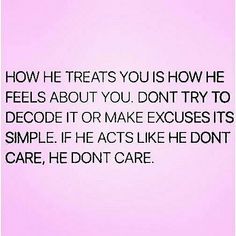 HOW HE TREATS YOU IS HOW HE FEELS ABOUT YOU. DONT TRY TO DECODE IT OR MAKE EXCUSES ITS SIMPLE. IF HE ACTS LIKE HE DONT CARE, HE DONT CARE.